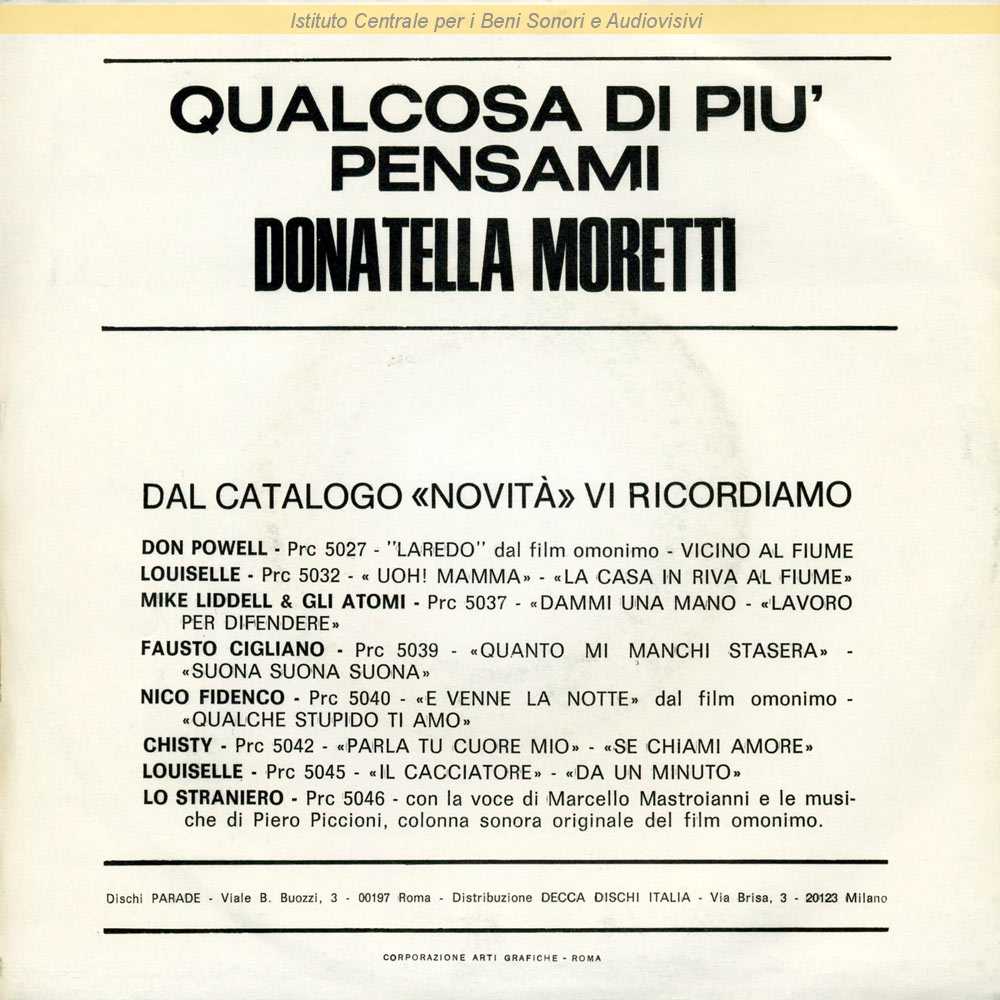 QUALCOSA DI PIU'
PENSAMI
DONATELLA MORETTI

DAL CATALOGO «NOVITÀ» VI RICORDIAMO

DON POWELL - Prc 5027 - "LAREDO" dal film omonimo - VICINO AL FIUME
LOUISELLE - Prc 5032 - « UOH! MAMMA» - «LA CASA IN RIVA AL FIUME»
MIKE LIDDELL & GLI ATOMI - Prc 5037 - «DAMMI UNA MANO - «LAVORO PER DIFENDERE»
FAUSTO CIGLIANO - Prc 5039 - «QUANTO MI MANCHI STASERA» - «SUONA SUONA SUONA»
NICO FIDENCO - Prc 5040 - «E VENNE LA NOTTE» dal film omonimo - «QUALCHE STUPIDO TI AMO»
CHISTY - Prc 5042 - «PARLA TU CUORE MIO» - «SE CHIAMI AMORE»
LOUISELLE - Prc 5045 - «IL CACCIATORE» - «DA UN MINUTO»
LO STRANIERO - Prc 5046 - con la voce di Marcello Mastroianni e le musiche di Piero Piccioni, colonna sonora originale del film omonimo.

Dischi PARADE - Viale B. Buozzi, 3 - 00197 Roma - Distribuzione DECCA DISCHI ITALIA - Via Brisa, 3 - 20123 Milano

CORPORAZIONE ARTI GRAFICHE - ROMA

Istituto Centrale per i Beni Sonori e Audiovisivi